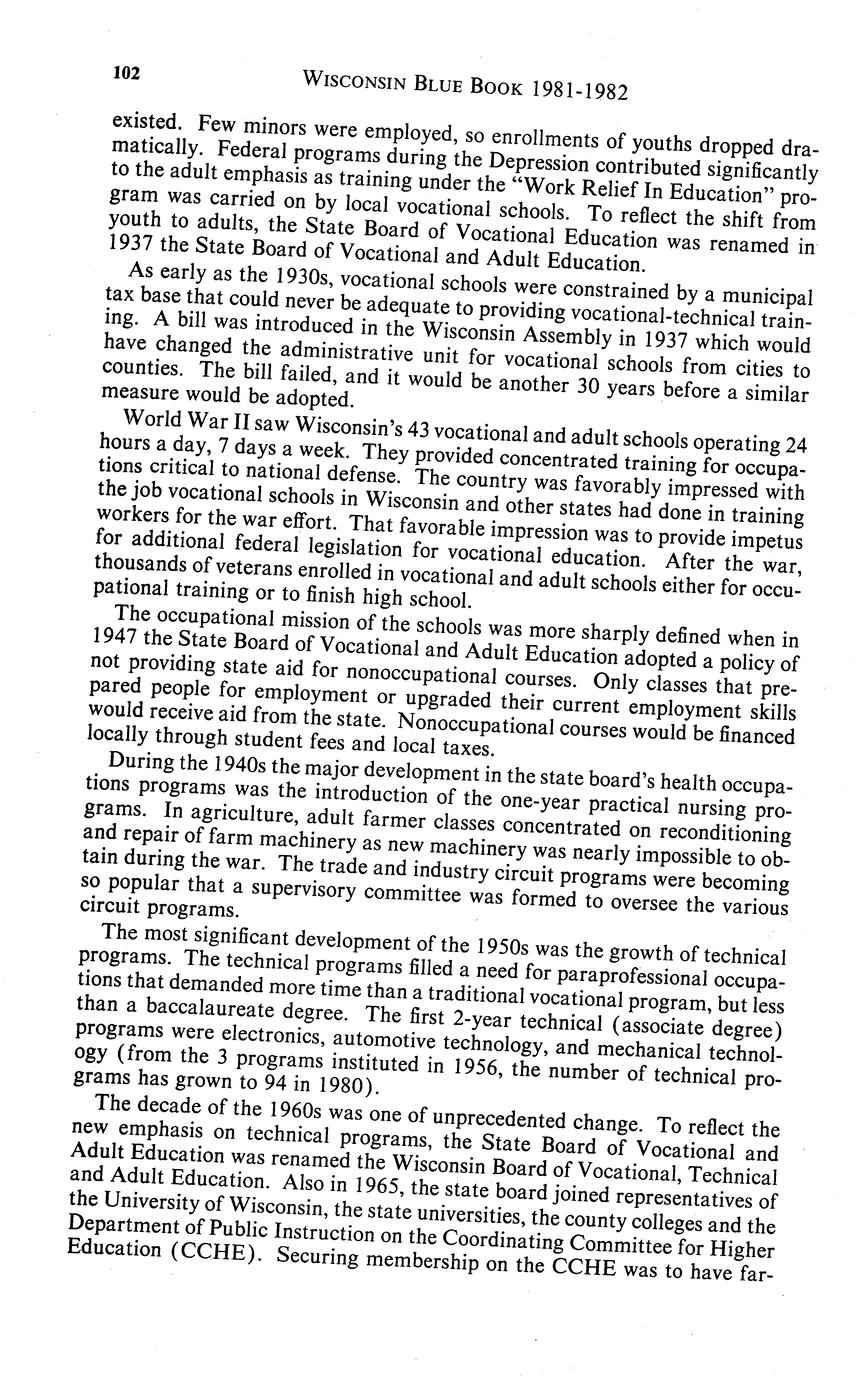 102 WISCONSIN BLUE BOOK 1981-1982

existed. Few minors were employed, so enrollments of youths dropped dramatically. Federal programs during the Depression contributed significantly to the adult emphasis as training under the "Work Relief In Education" program was carried on by local vocational schools. To reflect the shift from youth to adults, the State Board of Vocational Education was renamed in 1937 the State Board of Vocational and Adult Education.

As early as the 1930s, vocational schools were constrained by a municipal tax base that could never be adequate to providing vocational-technical training. A bill was introduced in the Wisconsin Assembly in 1937 which would have changed the administrative unit for vocational schools from cities to counties. The bill failed, and it would be another 30 years before a similar measure would be adopted.

World War II saw Wisconsin's 43 vocational and adult schools operating 24 hours a day, 7 days a week. They provided concentrated training for occupations critical to national defense. The country was favorably impressed with the job vocational schools in Wisconsin and other states had done in training workers for the war effort. That favorable impression was to provide impetus for additional federal legislation for vocational education. After the war, thousands of veterans enrolled in vocational and adult schools either for occupational training or to finish high school.

The occupational mission of the schools was more sharply defined when in 1947 the State Board of Vocational and Adult Education adopted a policy of not providing state aid for nonoccupational courses. Only classes that prepared people for employment or upgraded their current employment skills would receive aid from the state. Nonoccupational courses would be financed locally through student fees and local taxes.

During the 1940s the major development in the state board's health occupations programs was the introduction of the one-year practical nursing programs. In agriculture, adult farmer classes concentrated on reconditioning and repair of farm machinery as new machinery was nearly impossible to obtain during the war. The trade and industry circuit programs were becoming so popular that a supervisory committee was formed to oversee the various circuit programs.

The most significant development of the 1950s was the growth of technical programs. The technical programs filled a need for paraprofessional occupations that demanded more time than a traditional vocational program, but less than a baccalaureate degree. The first 2-year technical (associate degree) programs were electronics, automotive technology, and mechanical technology (from the 3 programs instituted in 1956, the number of technical programs has grown to 94 in 1980).

The decade of the 1960s was one of unprecedented change. To reflect the new emphasis on technical programs, the State Board of Vocational and Adult Education was renamed the Wisconsin Board of Vocational, Technical and Adult Education. Also in 1965, the state board joined representatives of the University of Wisconsin, the state universities, the county colleges and the Department of Public Instruction on the Coordinating Committee for Higher Education (CCHE). Securing membership on the CCHE was to have far-